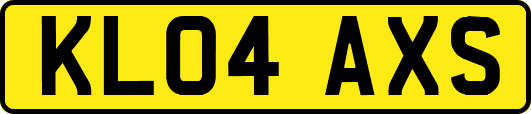 KL04 AXS